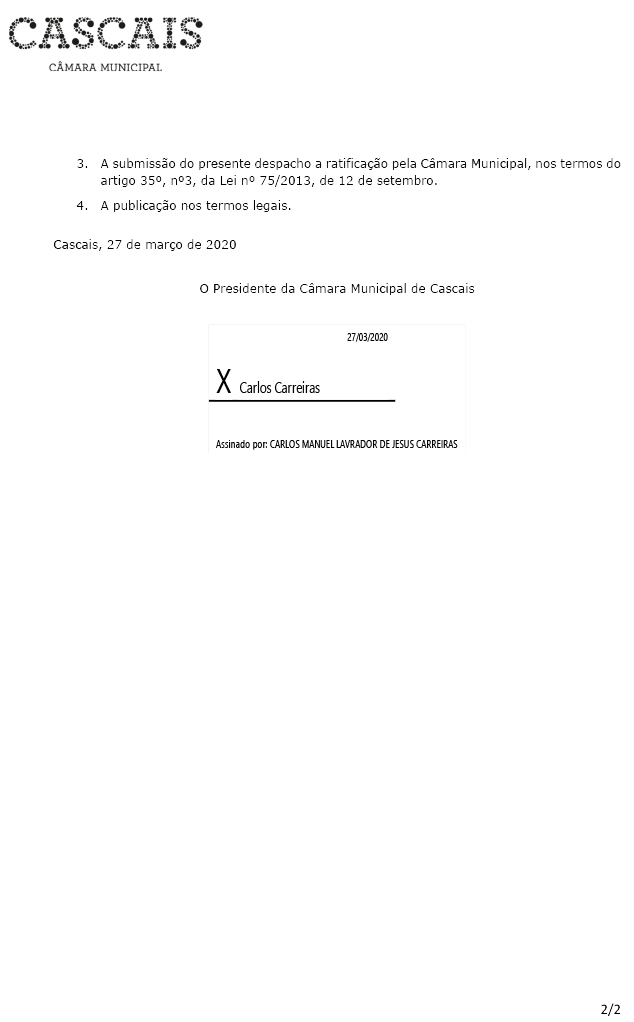 CASCAIS
CÂMARA MUNICIPAL

3. A submissão do presente despacho a ratificação pela Câmara Municipal, nos termos do artigo 35º, nº3, da Lei nº 75/2013, de 12 de setembro.

4. A publicação nos termos legais.

Cascais, 27 de março de 2020

O Presidente da Câmara Municipal de Cascais

27/03/2020

X Carlos Carreiras

Assinado por: CARLOS MANUEL LAVRADOR DE JESUS CARREIRAS

2/2